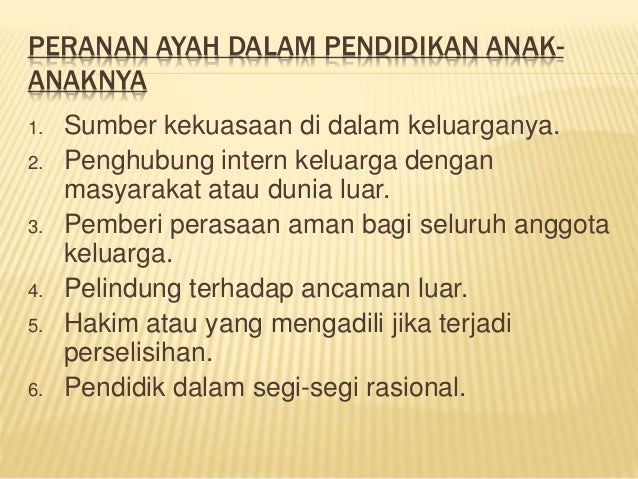 PERANAN AYAH DALAM PENDIDIKAN ANAK-ANAKNYA

1. Sumber kekuasaan di dalam keluarganya.
2. Penghubung intern keluarga dengan masyarakat atau dunia luar.
3. Pemberi perasaan aman bagi seluruh anggota keluarga.
4. Pelindung terhadap ancaman luar.
5. Hakim atau yang mengadili jika terjadi perselisihan.
6. Pendidik dalam segi-segi rasional.